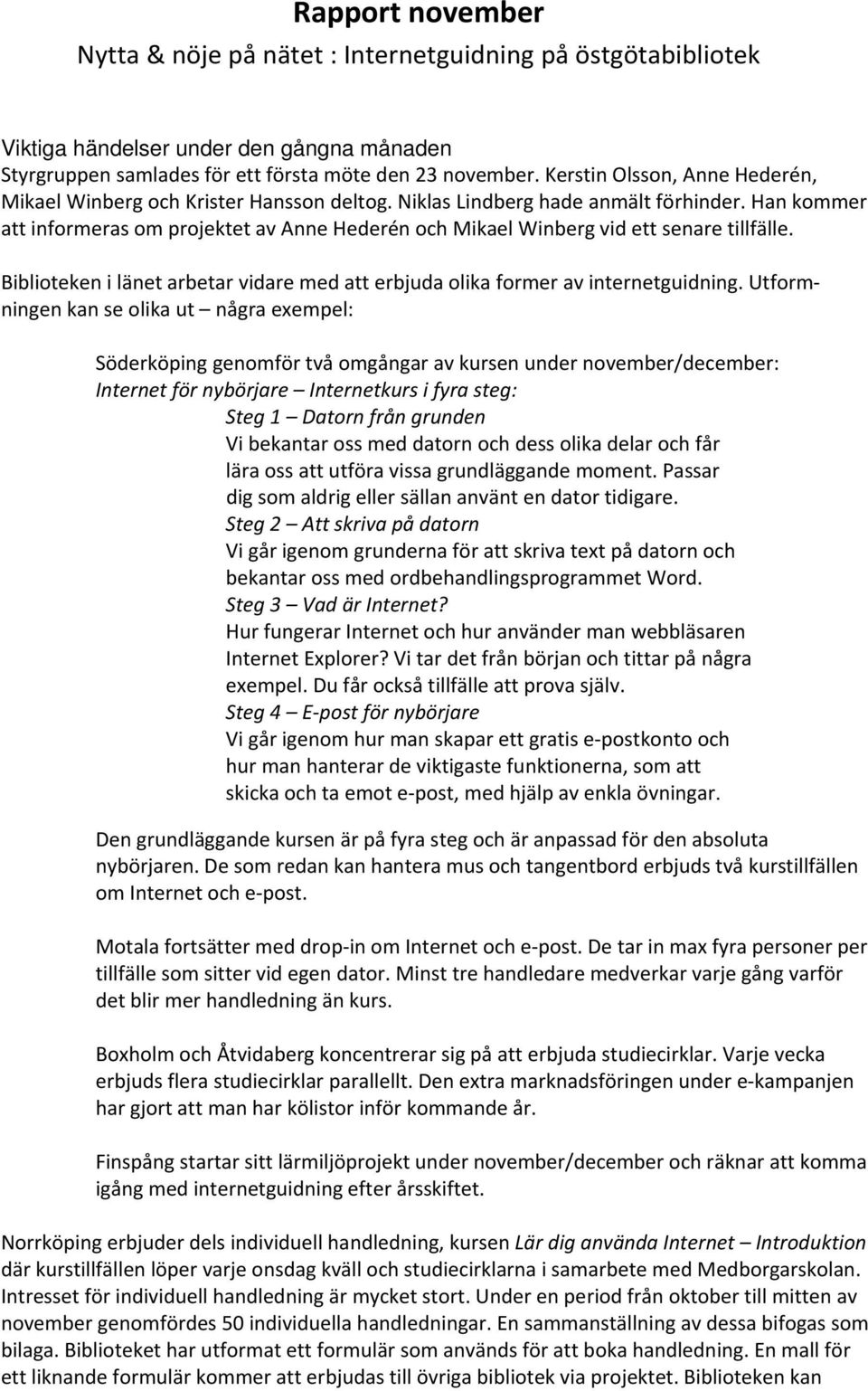 Rapport november
Nytta & nöje på nätet : Internetguidning på östgötabibliotek

Viktiga händelser under den gångna månaden
Styrgruppen samlades för ett första möte den 23 november. Kerstin Olsson, Anne Hederén, Mikael Winberg och Krister Hansson deltog. Niklas Lindberg hade anmält förhinder. Han kommer att informeras om projektet av Anne Hederén och Mikael Winberg vid ett senare tillfälle.

Biblioteken i länet arbetar vidare med att erbjuda olika former av internetguidning. Utformningen kan se olika ut – några exempel:

Söderköping genomför två omgångar av kursen under november/december:
Internet för nybörjare – Internetkurs i fyra steg:
Steg 1 – Datorn från grunden
Vi bekantar oss med datorn och dess olika delar och får lära oss att utföra vissa grundläggande moment. Passar dig som aldrig eller sällan använt en dator tidigare.
Steg 2 – Att skriva på datorn
Vi går igenom grunderna för att skriva text på datorn och bekantar oss med ordbehandlingsprogrammet Word.
Steg 3 – Vad är Internet?
Hur fungerar Internet och hur använder man webbläsaren Internet Explorer? Vi tar det från början och tittar på några exempel. Du får också tillfälle att prova själv.
Steg 4 – E-post för nybörjare
Vi går igenom hur man skapar ett gratis e-postkonto och hur man hanterar de viktigaste funktionerna, som att skicka och ta emot e-post, med hjälp av enkla övningar.

Den grundläggande kursen är på fyra steg och är anpassad för den absoluta nybörjaren. De som redan kan hantera mus och tangentbord erbjuds två kurstillfällen om Internet och e-post.

Motala fortsätter med drop-in om Internet och e-post. De tar in max fyra personer per tillfälle som sitter vid egen dator. Minst tre handledare medverkar varje gång varför det blir mer handledning än kurs.

Boxholm och Åtvidaberg koncentrerar sig på att erbjuda studiecirklar. Varje vecka erbjuds flera studiecirklar parallellt. Den extra marknadsföringen under e-kampanjen har gjort att man har kölistor inför kommande år.

Finspång startar sitt lärmiljöprojekt under november/december och räknar att komma igång med internetguidning efter årsskiftet.

Norrköping erbjuder dels individuell handledning, kursen Lär dig använda Internet – Introduktion där kurstillfällen löper varje onsdag kväll och studiecirklarna i samarbete med Medborgarskolan. Intresset för individuell handledning är mycket stort. Under en period från oktober till mitten av november genomfördes 50 individuella handledningar. En sammanställning av dessa bifogas som bilaga. Biblioteket har utformat ett formulär som används för att boka handledning. En mall för ett liknande formulär kommer att erbjudas till övriga bibliotek via projektet. Biblioteken kan